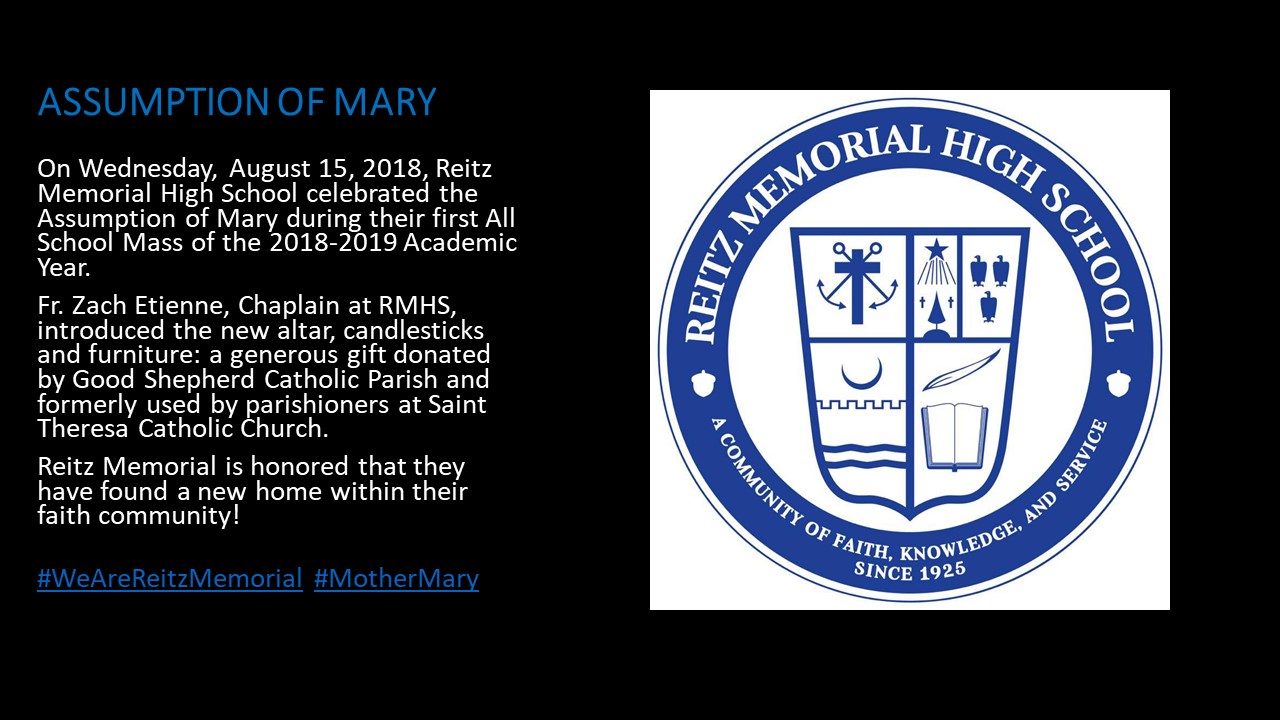 ASSUMPTION OF MARY

On Wednesday, August 15, 2018, Reitz Memorial High School celebrated the Assumption of Mary during their first All School Mass of the 2018-2019 Academic Year.

Fr. Zach Etienne, Chaplain at RMHS, introduced the new altar, candlesticks and furniture: a generous gift donated by Good Shepherd Catholic Parish and formerly used by parishioners at Saint Theresa Catholic Church.

Reitz Memorial is honored that they have found a new home within their faith community!

#WeAreReitzMemorial #MotherMary

REITZ MEMORIAL HIGH SCHOOL

A COMMUNITY OF FAITH, KNOWLEDGE, AND SERVICE

SINCE 1925